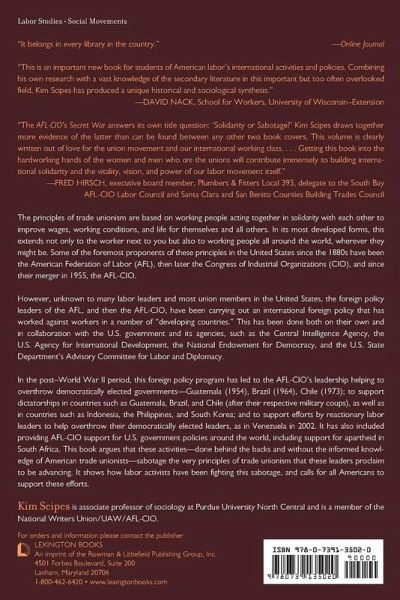 Labor Studies • Social Movements

"It belongs in every library in the country."
—Online Journal

"This is an important new book for students of American labor's international activities and policies. Combining his own research with a vast knowledge of the secondary literature in this important but too often overlooked field, Kim Scipes has produced a unique historical and sociological synthesis."
—DAVID NACK, School for Workers, University of Wisconsin–Extension

"The AFL-CIO's Secret War answers its own title question: 'Solidarity or Sabotage?' Kim Scipes draws together more evidence of the latter than can be found between any other two book covers. This volume is clearly written out of love for the union movement and our international working class. . . . Getting this book into the hardworking hands of the women and men who are the unions will contribute immensely to building international solidarity and the vitality, vision, and power of our labor movement itself."
—FRED HIRSCH, executive board member, Plumbers & Fitters Local 393, delegate to the South Bay AFL-CIO Labor Council and Santa Clara and San Benito Counties Building Trades Council

The principles of trade unionism are based on working people acting together in solidarity with each other to improve wages, working conditions, and life for themselves and all others. In its most developed forms, this extends not only to the worker next to you but also to working people all around the world, wherever they might be. Some of the foremost proponents of these principles in the United States since the 1880s have been the American Federation of Labor (AFL), then later the Congress of Industrial Organizations (CIO), and since their merger in 1955, the AFL-CIO.

However, unknown to many labor leaders and most union members in the United States, the foreign policy leaders of the AFL, and then the AFL-CIO, have been carrying out an international foreign policy that has worked against workers in a number of "developing countries." This has been done both on their own and in collaboration with the U.S. government and its agencies, such as the Central Intelligence Agency, the U.S. Agency for International Development, the National Endowment for Democracy, and the U.S. State Department's Advisory Committee for Labor and Diplomacy.

In the post–World War II period, this foreign policy program has led to the AFL-CIO's leadership helping to overthrow democratically elected governments—Guatemala (1954), Brazil (1964), Chile (1973); to support dictatorships in countries such as Guatemala, Brazil, and Chile (after their respective military coups), as well as in countries such as Indonesia, the Philippines, and South Korea; and to support efforts by reactionary labor leaders to help overthrow their democratically elected leaders, as in Venezuela in 2002. It has also included providing AFL-CIO support for U.S. government policies around the world, including support for apartheid in South Africa. This book argues that these activities—done behind the backs and without the informed knowledge of American trade unionists—sabotage the very principles of trade unionism that these leaders proclaim to be advancing. It shows how labor activists have been fighting this sabotage, and calls for all Americans to support these efforts.

Kim Scipes is associate professor of sociology at Purdue University North Central and is a member of the National Writers Union/UAW/AFL-CIO.

For orders and information please contact the publisher
LEXINGTON BOOKS
An imprint of the Rowman & Littlefield Publishing Group, Inc.
4501 Forbes Boulevard, Suite 200
Lanham, Maryland 20706
1-800-462-6420 • www.lexingtonbooks.com

ISBN 978-0-7391-3502-0
90000
9 780739 135020